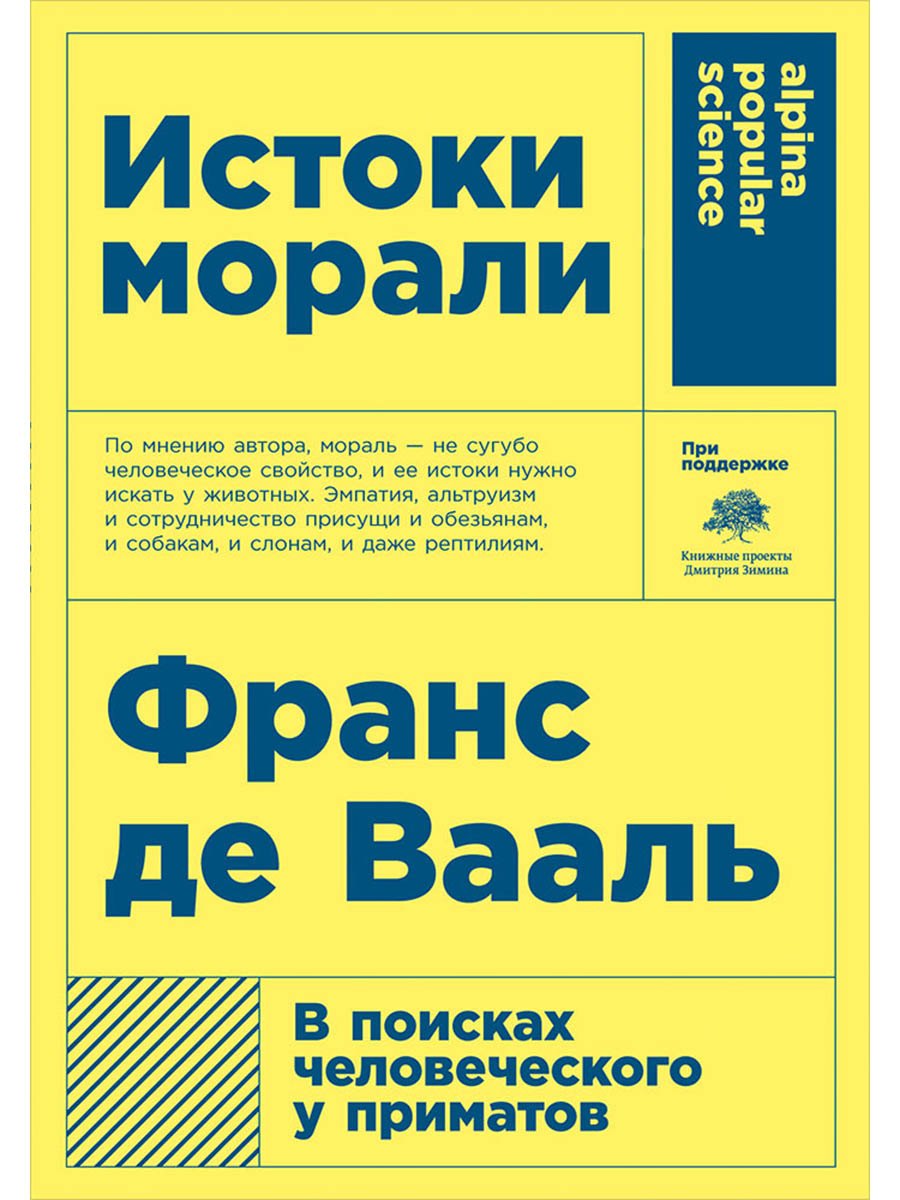 Истоки морали

alpina popular science

По мнению автора, мораль — не сугубо человеческое свойство, и ее истоки нужно искать у животных. Эмпатия, альтруизм и сотрудничество присущи и обезьянам, и собакам, и слонам, и даже рептилиям.

При поддержке

Книжные проекты Дмитрия Зимина

Франс де Вааль

В поисках человеческого у приматов